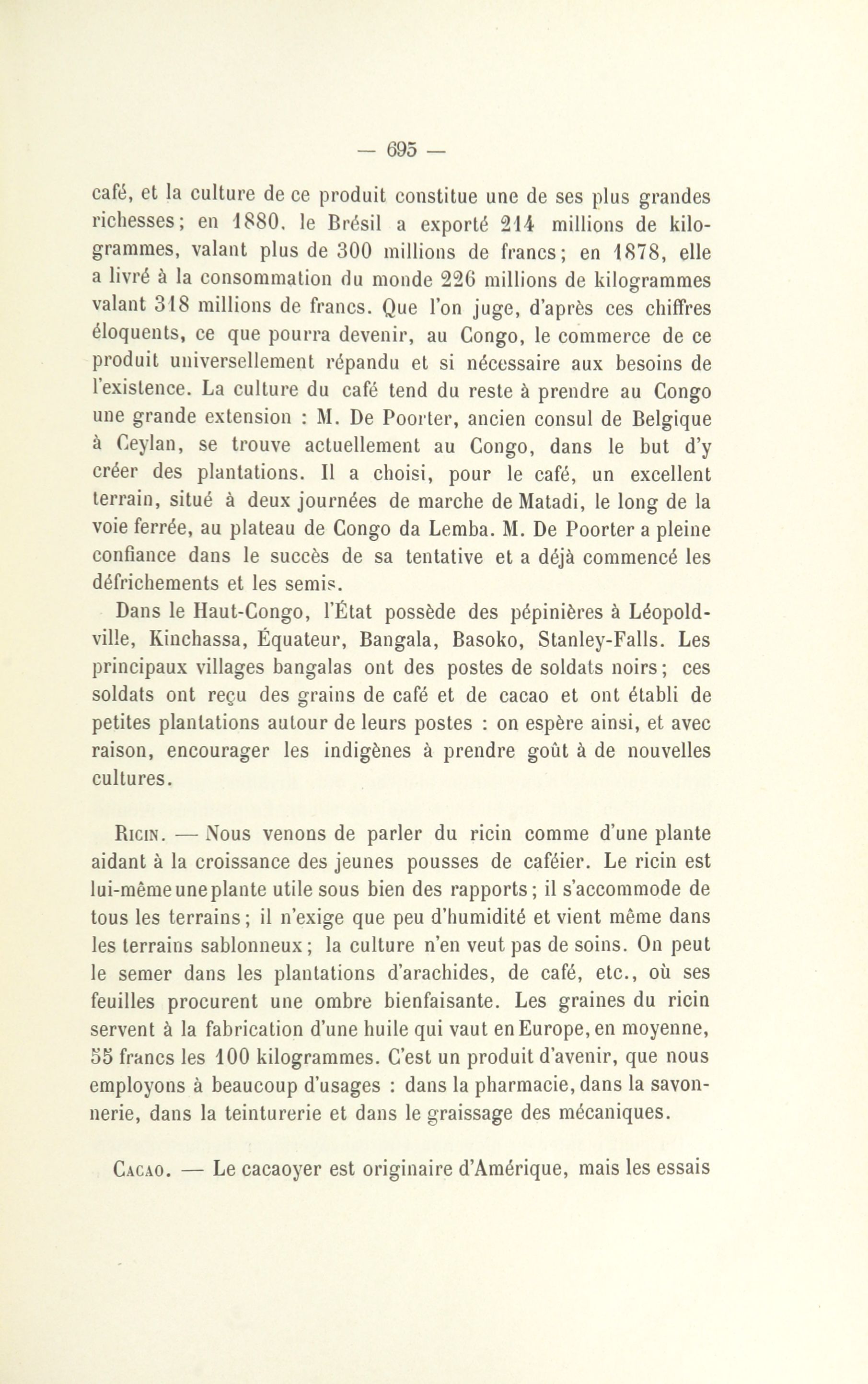 — 695 —

café, et la culture de ce produit constitue une de ses plus grandes richesses; en 1880, le Brésil a exporté 214 millions de kilogrammes, valant plus de 300 millions de francs; en 1878, elle a livré à la consommation du monde 226 millions de kilogrammes valant 318 millions de francs. Que l'on juge, d'après ces chiffres éloquents, ce que pourra devenir, au Congo, le commerce de ce produit universellement répandu et si nécessaire aux besoins de l'existence. La culture du café tend du reste à prendre au Congo une grande extension : M. De Poorter, ancien consul de Belgique à Ceylan, se trouve actuellement au Congo, dans le but d'y créer des plantations. Il a choisi, pour le café, un excellent terrain, situé à deux journées de marche de Matadi, le long de la voie ferrée, au plateau de Congo da Lemba. M. De Poorter a pleine confiance dans le succès de sa tentative et a déjà commencé les défrichements et les semis.

Dans le Haut-Congo, l'État possède des pépinières à Léopoldville, Kinchassa, Équateur, Bangala, Basoko, Stanley-Falls. Les principaux villages bangalas ont des postes de soldats noirs; ces soldats ont reçu des grains de café et de cacao et ont établi de petites plantations autour de leurs postes : on espère ainsi, et avec raison, encourager les indigènes à prendre goût à de nouvelles cultures.

Ricin. — Nous venons de parler du ricin comme d'une plante aidant à la croissance des jeunes pousses de caféier. Le ricin est lui-même une plante utile sous bien des rapports; il s'accommode de tous les terrains; il n'exige que peu d'humidité et vient même dans les terrains sablonneux; la culture n'en veut pas de soins. On peut le semer dans les plantations d'arachides, de café, etc., où ses feuilles procurent une ombre bienfaisante. Les graines du ricin servent à la fabrication d'une huile qui vaut en Europe, en moyenne, 55 francs les 100 kilogrammes. C'est un produit d'avenir, que nous employons à beaucoup d'usages : dans la pharmacie, dans la savonnerie, dans la teinturerie et dans le graissage des mécaniques.

Cacao. — Le cacaoyer est originaire d'Amérique, mais les essais